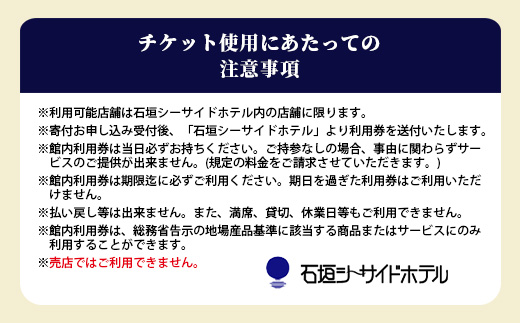 チケット使用にあたっての
注意事項

※利用可能店舗は石垣シーサイドホテル内の店舗に限ります。

※寄付お申し込み受付後、「石垣シーサイドホテル」より利用券を送付いたします。

※館内利用券は当日必ずお持ちください。ご持参なしの場合、事由に関わらずサービスのご提供が出来ません。(規定の料金をご請求させていただきます。)

※館内利用券は期限迄に必ずご利用ください。期日を過ぎた利用券はご利用いただけません。

※払い戻し等は出来ません。また、満席、貸切、休業日等もご利用できません。

※館内利用券は、総務省告示の地場産品基準に該当する商品またはサービスにのみ利用することができます。

※売店ではご利用できません。

石垣シーサイドホテル